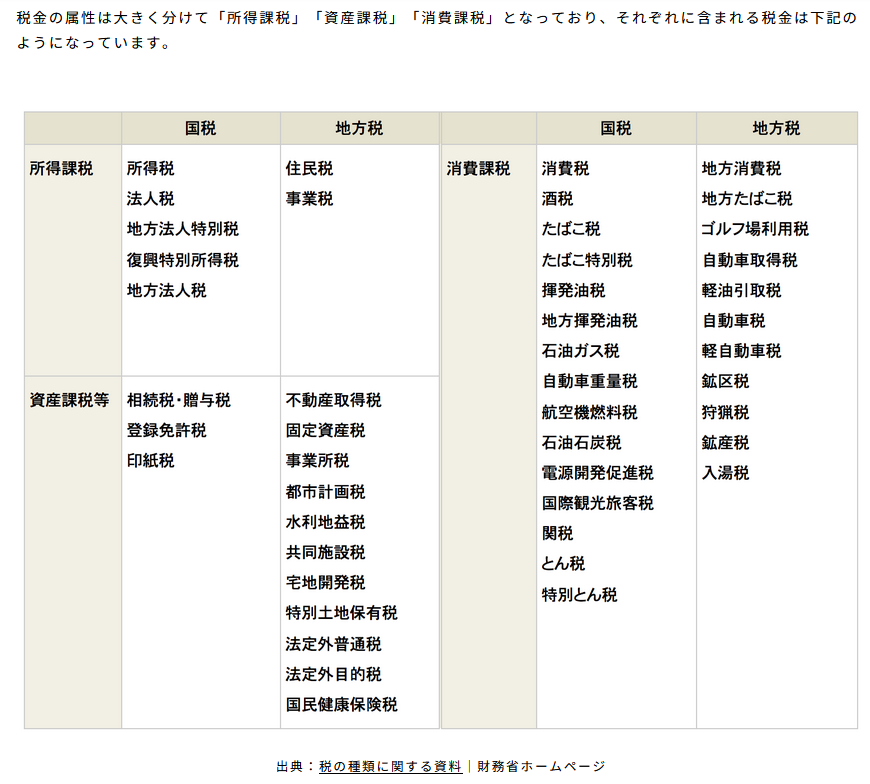 税金の属性は大きく分けて「所得課税」「資産課税」「消費課税」となっており、それぞれに含まれる税金は下記のようになっています。

| | 国税 | 地方税 |
|---|---|---|
| 所得課税 | 所得税<br>法人税<br>地方法人特別税<br>復興特別所得税<br>地方法人税 | 住民税<br>事業税 |
| 資産課税等 | 相続税・贈与税<br>登録免許税<br>印紙税 | 不動産取得税<br>固定資産税<br>事業所税<br>都市計画税<br>水利地益税<br>共同施設税<br>宅地開発税<br>特別土地保有税<br>法定外普通税<br>法定外目的税<br>国民健康保険税 |

| | 国税 | 地方税 |
|---|---|---|
| 消費課税 | 消費税<br>酒税<br>たばこ税<br>たばこ特別税<br>揮発油税<br>地方揮発油税<br>石油ガス税<br>自動車重量税<br>航空機燃料税<br>石油石炭税<br>電源開発促進税<br>国際観光旅客税<br>関税<br>とん税<br>特別とん税 | 地方消費税<br>地方たばこ税<br>ゴルフ場利用税<br>自動車取得税<br>軽油引取税<br>自動車税<br>軽自動車税<br>鉱区税<br>狩猟税<br>鉱産税<br>入湯税 |

出典：税の種類に関する資料｜財務省ホームページ